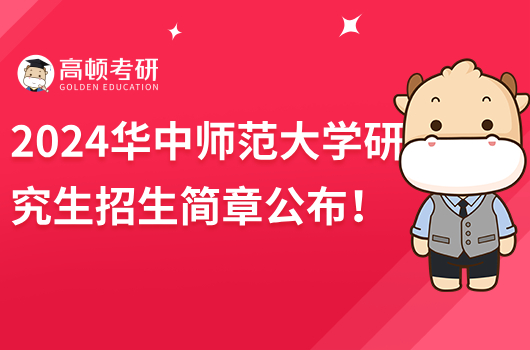 高顿考研
GOLDEN EDUCATION

2024华中师范大学研究生招生简章公布！